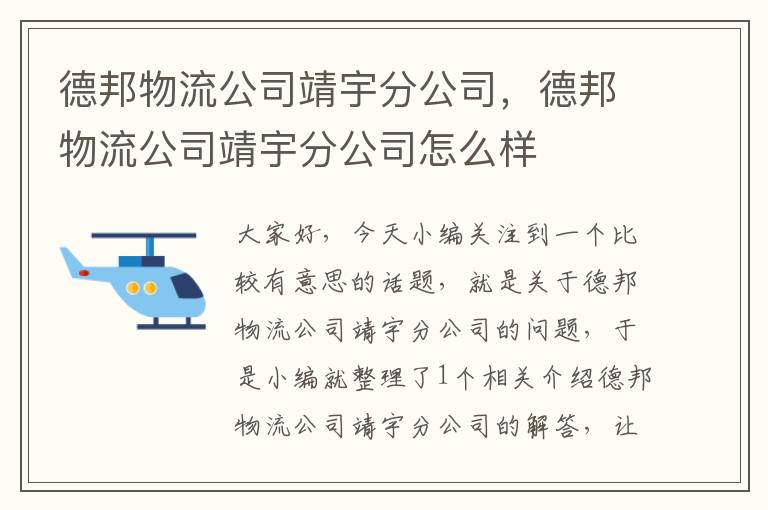 德邦物流公司靖宇分公司，德邦物流公司靖宇分公司怎么样

大家好，今天小编关注到一个比较有意思的话题，就是关于德邦物流公司靖宇分公司的问题，于是小编就整理了1个相关介绍德邦物流公司靖宇分公司的解答，让